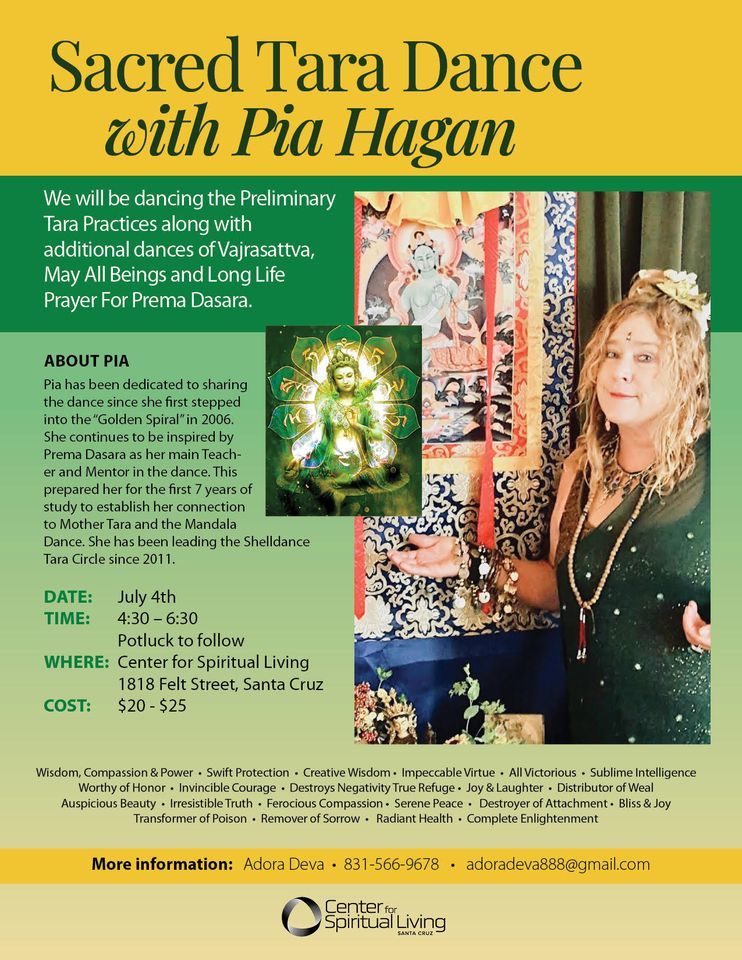 Sacred Tara Dance
with Pia Hagan

We will be dancing the Preliminary Tara Practices along with additional dances of Vajrasattva, May All Beings and Long Life Prayer For Prema Dasara.

ABOUT PIA

Pia has been dedicated to sharing the dance since she first stepped into the "Golden Spiral" in 2006. She continues to be inspired by Prema Dasara as her main Teacher and Mentor in the dance. This prepared her for the first 7 years of study to establish her connection to Mother Tara and the Mandala Dance. She has been leading the Shelldance Tara Circle since 2011.

DATE: July 4th
TIME: 4:30 – 6:30
Potluck to follow
WHERE: Center for Spiritual Living
1818 Felt Street, Santa Cruz
COST: $20 - $25

Wisdom, Compassion & Power • Swift Protection • Creative Wisdom • Impeccable Virtue • All Victorious • Sublime Intelligence
Worthy of Honor • Invincible Courage • Destroys Negativity True Refuge • Joy & Laughter • Distributor of Weal
Auspicious Beauty • Irresistible Truth • Ferocious Compassion • Serene Peace • Destroyer of Attachment • Bliss & Joy
Transformer of Poison • Remover of Sorrow • Radiant Health • Complete Enlightenment

More information: Adora Deva • 831-566-9678 • adoradeva888@gmail.com

Center for Spiritual Living
SANTA CRUZ